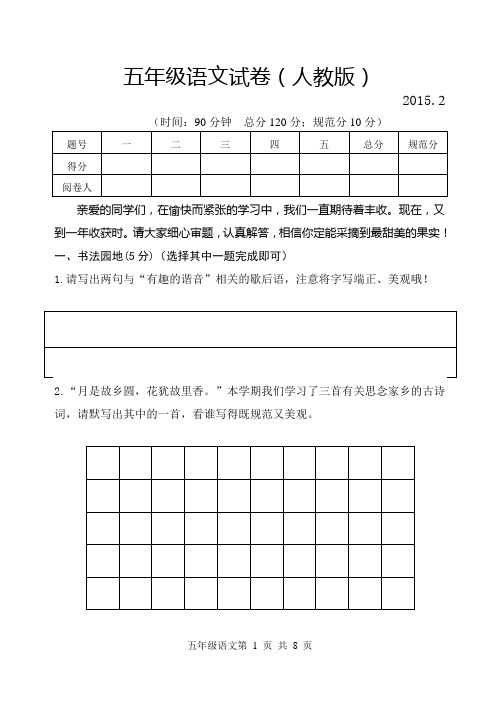 五年级语文试卷（人教版）

2015.2

（时间：90 分钟　总分 120 分；规范分 10 分）

| 题号 | 一 | 二 | 三 | 四 | 五 | 总分 | 规范分 |
|---|---|---|---|---|---|---|---|
| 得分 | | | | | | | |
| 阅卷人 | | | | | | | |

亲爱的同学们，在愉快而紧张的学习中，我们一直期待着丰收。现在，又到一年收获时。请大家细心审题，认真解答，相信你定能采摘到最甜美的果实！

一、书法园地(5 分)（选择其中一题完成即可）

1.请写出两句与“有趣的谐音”相关的歇后语，注意将字写端正、美观哦！

2.“月是故乡圆，花犹故里香。”本学期我们学习了三首有关思念家乡的古诗词，请默写出其中的一首，看谁写得既规范又美观。

五年级语文第 1 页 共 8 页